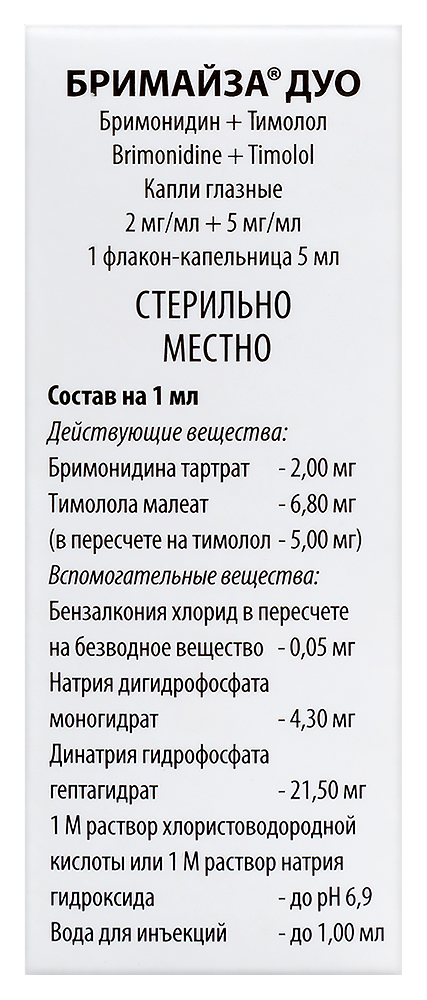 БРИМАЙЗА® ДУО
Бримонидин + Тимолол
Brimonidine + Timolol
Капли глазные
2 мг/мл + 5 мг/мл
1 флакон-капельница 5 мл

СТЕРИЛЬНО
МЕСТНО

Состав на 1 мл
Действующие вещества:
Бримонидина тартрат - 2,00 мг
Тимолола малеат - 6,80 мг
(в пересчете на тимолол - 5,00 мг)
Вспомогательные вещества:
Бензалкония хлорид в пересчете на безводное вещество - 0,05 мг
Натрия дигидрофосфата моногидрат - 4,30 мг
Динатрия гидрофосфата гептагидрат - 21,50 мг
1 М раствор хлористоводородной кислоты или 1 М раствор натрия гидроксида - до pH 6,9
Вода для инъекций - до 1,00 мл